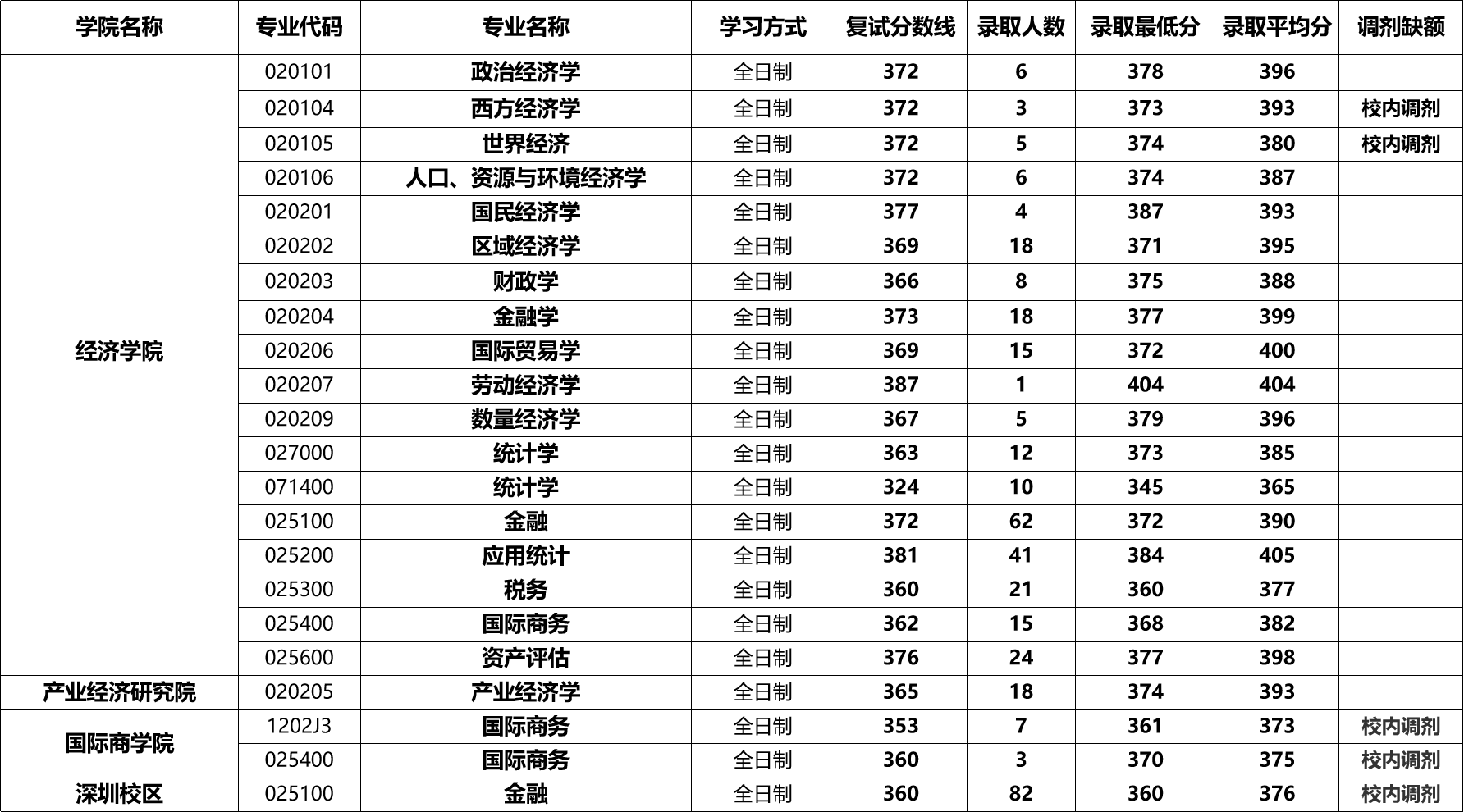 | 学院名称 | 专业代码 | 专业名称 | 学习方式 | 复试分数线 | 录取人数 | 录取最低分 | 录取平均分 | 调剂缺额 |
|---|---|---|---|---|---|---|---|---|
| 经济学院 | 020101 | 政治经济学 | 全日制 | 372 | 6 | 378 | 396 | |
| | 020104 | 西方经济学 | 全日制 | 372 | 3 | 373 | 393 | 校内调剂 |
| | 020105 | 世界经济 | 全日制 | 372 | 5 | 374 | 380 | 校内调剂 |
| | 020106 | 人口、资源与环境经济学 | 全日制 | 372 | 6 | 374 | 387 | |
| | 020201 | 国民经济学 | 全日制 | 377 | 4 | 387 | 393 | |
| | 020202 | 区域经济学 | 全日制 | 369 | 18 | 371 | 395 | |
| | 020203 | 财政学 | 全日制 | 366 | 8 | 375 | 388 | |
| | 020204 | 金融学 | 全日制 | 373 | 18 | 377 | 399 | |
| | 020206 | 国际贸易学 | 全日制 | 369 | 15 | 372 | 400 | |
| | 020207 | 劳动经济学 | 全日制 | 387 | 1 | 404 | 404 | |
| | 020209 | 数量经济学 | 全日制 | 367 | 5 | 379 | 396 | |
| | 027000 | 统计学 | 全日制 | 363 | 12 | 373 | 385 | |
| | 071400 | 统计学 | 全日制 | 324 | 10 | 345 | 365 | |
| | 025100 | 金融 | 全日制 | 372 | 62 | 372 | 390 | |
| | 025200 | 应用统计 | 全日制 | 381 | 41 | 384 | 405 | |
| | 025300 | 税务 | 全日制 | 360 | 21 | 360 | 377 | |
| | 025400 | 国际商务 | 全日制 | 362 | 15 | 368 | 382 | |
| | 025600 | 资产评估 | 全日制 | 376 | 24 | 377 | 398 | |
| 产业经济研究院 | 020205 | 产业经济学 | 全日制 | 365 | 18 | 374 | 393 | |
| 国际商学院 | 1202J3 | 国际商务 | 全日制 | 353 | 7 | 361 | 373 | 校内调剂 |
| | 025400 | 国际商务 | 全日制 | 360 | 3 | 370 | 375 | 校内调剂 |
| 深圳校区 | 025100 | 金融 | 全日制 | 360 | 82 | 360 | 376 | 校内调剂 |